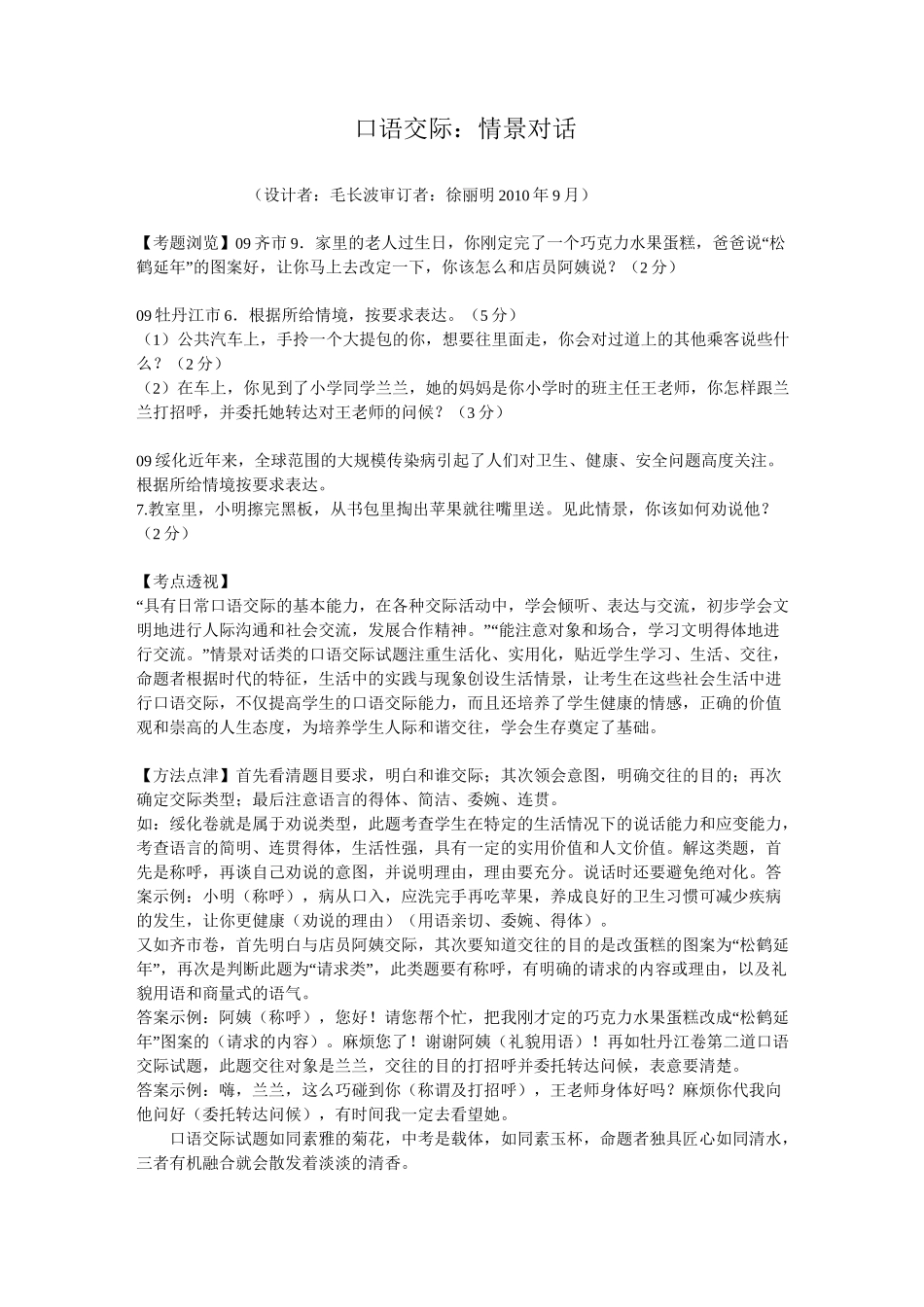 口语交际：情景对话

（设计者：毛长波审订者：徐丽明 2010 年 9 月）

【考题浏览】09 齐市 9．家里的老人过生日，你刚定完了一个巧克力水果蛋糕，爸爸说“松鹤延年”的图案好，让你马上去改定一下，你该怎么和店员阿姨说？（2 分）

09 牡丹江市 6．根据所给情境，按要求表达。（5 分）
（1）公共汽车上，手拎一个大提包的你，想要往里面走，你会对过道上的其他乘客说些什么？（2 分）
（2）在车上，你见到了小学同学兰兰，她的妈妈是你小学时的班主任王老师，你怎样跟兰兰打招呼，并委托她转达对王老师的问候？（3 分）

09 绥化近年来，全球范围的大规模传染病引起了人们对卫生、健康、安全问题高度关注。根据所给情境按要求表达。
7.教室里，小明擦完黑板，从书包里掏出苹果就往嘴里送。见此情景，你该如何劝说他？（2 分）

【考点透视】
“具有日常口语交际的基本能力，在各种交际活动中，学会倾听、表达与交流，初步学会文明地进行人际沟通和社会交流，发展合作精神。”“能注意对象和场合，学习文明得体地进行交流。”情景对话类的口语交际试题注重生活化、实用化，贴近学生学习、生活、交往，命题者根据时代的特征，生活中的实践与现象创设生活情景，让考生在这些社会生活中进行口语交际，不仅提高学生的口语交际能力，而且还培养了学生健康的情感，正确的价值观和崇高的人生态度，为培养学生人际和谐交往，学会生存奠定了基础。

【方法点津】首先看清题目要求，明白和谁交际；其次领会意图，明确交往的目的；再次确定交际类型；最后注意语言的得体、简洁、委婉、连贯。
如：绥化卷就是属于劝说类型，此题考查学生在特定的生活情况下的说话能力和应变能力，考查语言的简明、连贯得体，生活性强，具有一定的实用价值和人文价值。解这类题，首先是称呼，再谈自己劝说的意图，并说明理由，理由要充分。说话时还要避免绝对化。答案示例：小明（称呼），病从口入，应洗完手再吃苹果，养成良好的卫生习惯可减少疾病的发生，让你更健康（劝说的理由）（用语亲切、委婉、得体）。
又如齐市卷，首先明白与店员阿姨交际，其次要知道交往的目的是改蛋糕的图案为“松鹤延年”，再次是判断此题为“请求类”，此类题要有称呼，有明确的请求的内容或理由，以及礼貌用语和商量式的语气。
答案示例：阿姨（称呼），您好！请您帮个忙，把我刚才定的巧克力水果蛋糕改成“松鹤延年”图案的（请求的内容）。麻烦您了！谢谢阿姨（礼貌用语）！再如牡丹江卷第二道口语交际试题，此题交往对象是兰兰，交往的目的打招呼并委托转达问候，表意要清楚。
答案示例：嗨，兰兰，这么巧碰到你（称谓及打招呼），王老师身体好吗？麻烦你代我向他问好（委托转达问候），有时间我一定去看望她。
口语交际试题如同素雅的菊花，中考是载体，如同素玉杯，命题者独具匠心如同清水，三者有机融合就会散发着淡淡的清香。